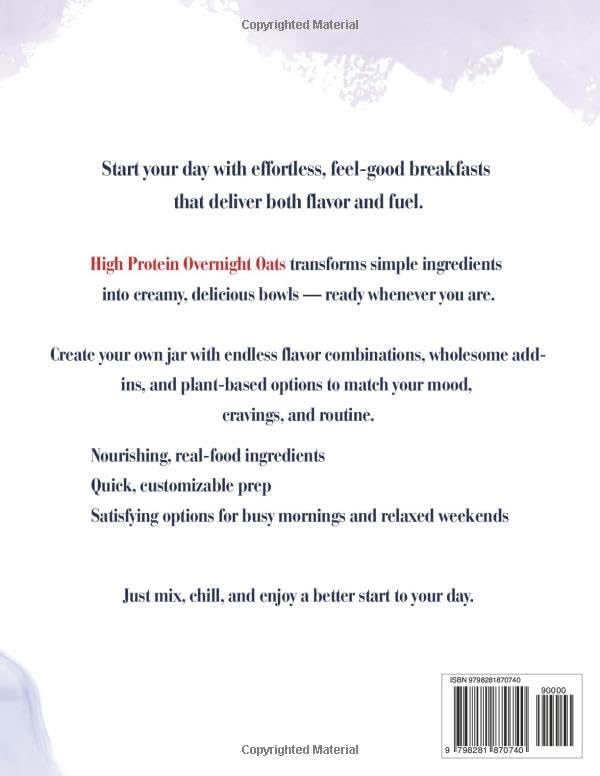 Copyrighted Material

Start your day with effortless, feel-good breakfasts that deliver both flavor and fuel.

High Protein Overnight Oats transforms simple ingredients into creamy, delicious bowls — ready whenever you are.

Create your own jar with endless flavor combinations, wholesome add-ins, and plant-based options to match your mood, cravings, and routine.

Nourishing, real-food ingredients
Quick, customizable prep
Satisfying options for busy mornings and relaxed weekends

Just mix, chill, and enjoy a better start to your day.

ISBN 9798281870740
90000
9 798281 870740

Copyrighted Material